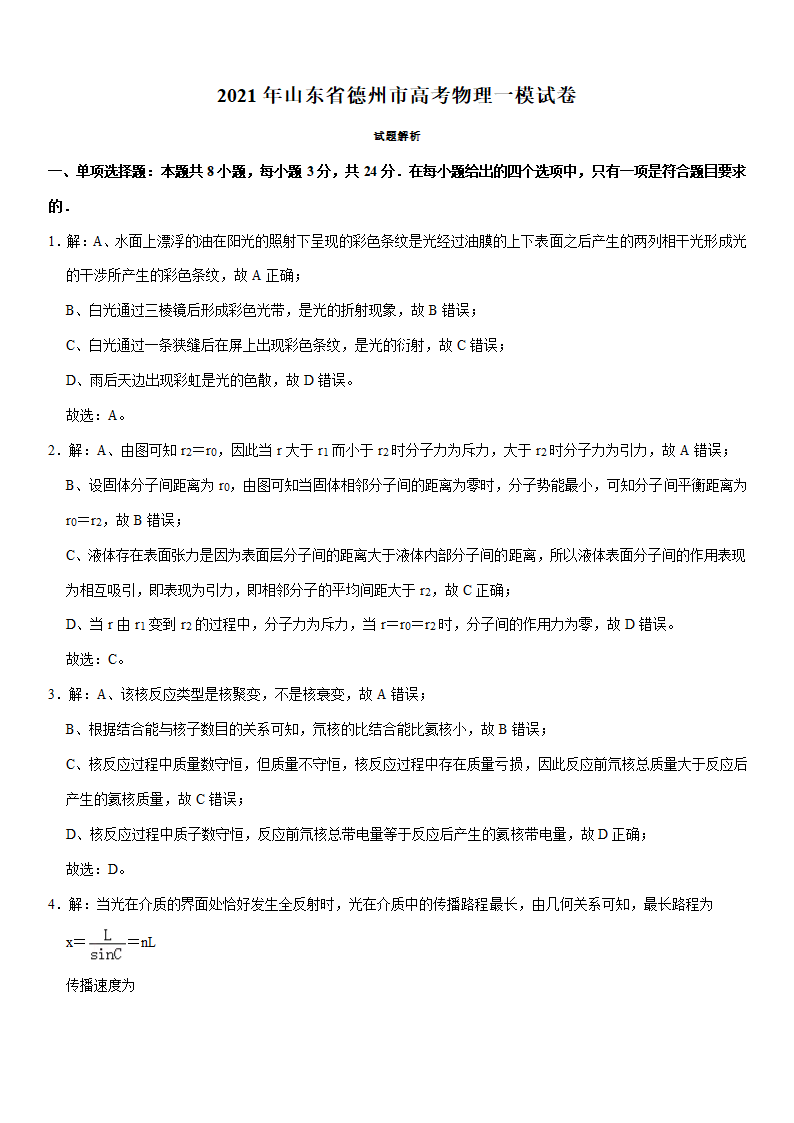 2021 年山东省德州市高考物理一模试卷

试题解析

一、单项选择题：本题共 8 小题，每小题 3 分，共 24 分．在每小题给出的四个选项中，只有一项是符合题目要求的．

1．解：A、水面上漂浮的油在阳光的照射下呈现的彩色条纹是光经过油膜的上下表面之后产生的两列相干光形成光的干涉所产生的彩色条纹，故 A 正确；

B、白光通过三棱镜后形成彩色光带，是光的折射现象，故 B 错误；

C、白光通过一条狭缝后在屏上出现彩色条纹，是光的衍射，故 C 错误；

D、雨后天边出现彩虹是光的色散，故 D 错误。

故选：A。

2．解：A、由图可知 $r_2=r_0$，因此当 r 大于 $r_1$ 而小于 $r_2$ 时分子力为斥力，大于 $r_2$ 时分子力为引力，故 A 错误；

B、设固体分子间距离为 $r_0$，由图可知当固体相邻分子间的距离为零时，分子势能最小，可知分子间平衡距离为 $r_0=r_2$，故 B 错误；

C、液体存在表面张力是因为表面层分子间的距离大于液体内部分子间的距离，所以液体表面分子间的作用表现为相互吸引，即表现为引力，即相邻分子的平均间距大于 $r_2$，故 C 正确；

D、当 r 由 $r_1$ 变到 $r_2$ 的过程中，分子力为斥力，当 $r=r_0=r_2$ 时，分子间的作用力为零，故 D 错误。

故选：C。

3．解：A、该核反应类型是核聚变，不是核衰变，故 A 错误；

B、根据结合能与核子数目的关系可知，氘核的比结合能比氦核小，故 B 错误；

C、核反应过程中质量数守恒，但质量不守恒，核反应过程中存在质量亏损，因此反应前氘核总质量大于反应后产生的氦核质量，故 C 错误；

D、核反应过程中质子数守恒，反应前氘核总带电量等于反应后产生的氦核带电量，故 D 正确；

故选：D。

4．解：当光在介质的界面处恰好发生全反射时，光在介质中的传播路程最长，由几何关系可知，最长路程为

$x=\frac{L}{\sin C}=nL$

传播速度为